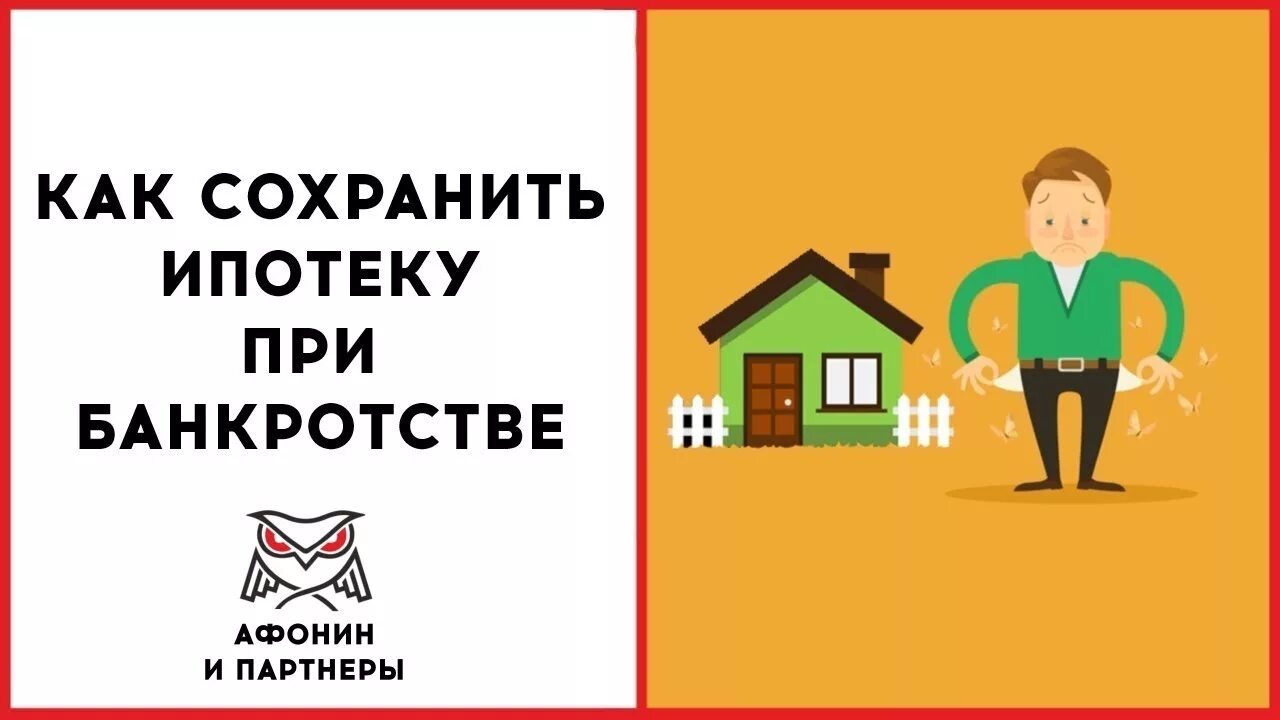 КАК СОХРАНИТЬ ИПОТЕКУ ПРИ БАНКРОТСТВЕ

АФОНИН И ПАРТНЕРЫ